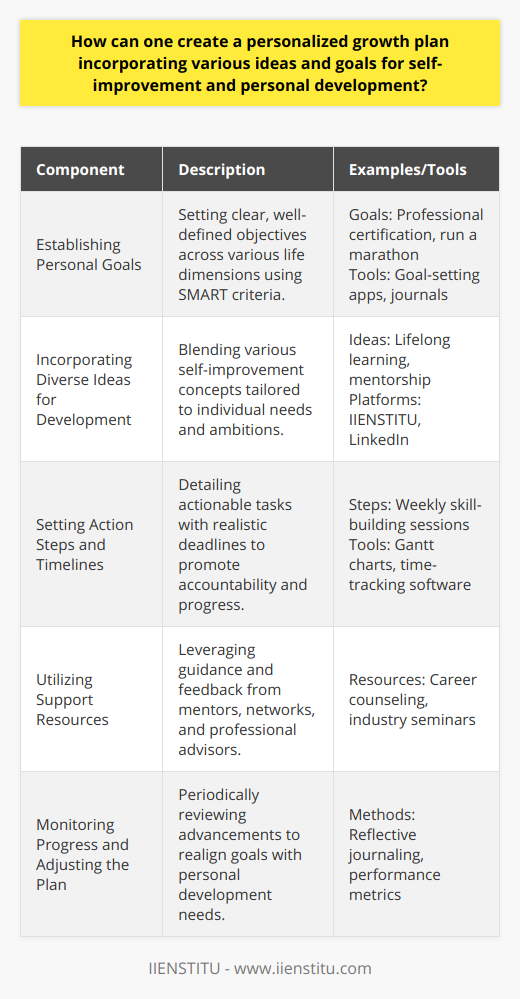 How can one create a personalized growth plan incorporating various ideas and goals for self-improvement and personal development?

| Component | Description | Examples/Tools |
|---|---|---|
| Establishing Personal Goals | Setting clear, well-defined objectives across various life dimensions using SMART criteria. | Goals: Professional certification, run a marathon Tools: Goal-setting apps, journals |
| Incorporating Diverse Ideas for Development | Blending various self-improvement concepts tailored to individual needs and ambitions. | Ideas: Lifelong learning, mentorship Platforms: IIENSTITU, LinkedIn |
| Setting Action Steps and Timelines | Detailing actionable tasks with realistic deadlines to promote accountability and progress. | Steps: Weekly skill-building sessions Tools: Gantt charts, time-tracking software |
| Utilizing Support Resources | Leveraging guidance and feedback from mentors, networks, and professional advisors. | Resources: Career counseling, industry seminars |
| Monitoring Progress and Adjusting the Plan | Periodically reviewing advancements to realign goals with personal development needs. | Methods: Reflective journaling, performance metrics |

IIENSTITU - www.iienstitu.com